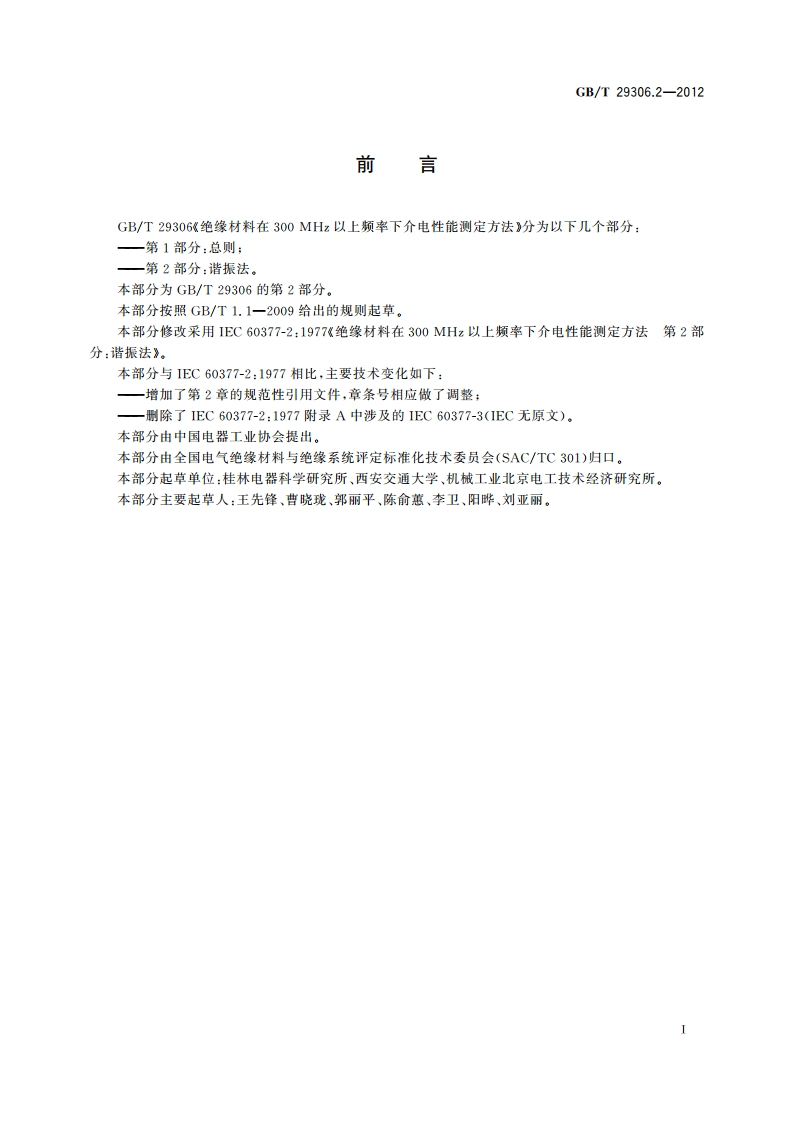 GB/T 29306.2—2012

前　言

GB/T 29306《绝缘材料在 300 MHz 以上频率下介电性能测定方法》分为以下几个部分：

——第 1 部分：总则；

——第 2 部分：谐振法。

本部分为 GB/T 29306 的第 2 部分。

本部分按照 GB/T 1.1—2009 给出的规则起草。

本部分修改采用 IEC 60377-2:1977《绝缘材料在 300 MHz 以上频率下介电性能测定方法　第 2 部分：谐振法》。

本部分与 IEC 60377-2:1977 相比，主要技术变化如下：

——增加了第 2 章的规范性引用文件，章条号相应做了调整；

——删除了 IEC 60377-2:1977 附录 A 中涉及的 IEC 60377-3(IEC 无原文)。

本部分由中国电器工业协会提出。

本部分由全国电气绝缘材料与绝缘系统评定标准化技术委员会(SAC/TC 301)归口。

本部分起草单位：桂林电器科学研究所、西安交通大学、机械工业北京电工技术经济研究所。

本部分主要起草人：王先锋、曹晓珑、郭丽平、陈俞蕙、李卫、阳晔、刘亚丽。

I